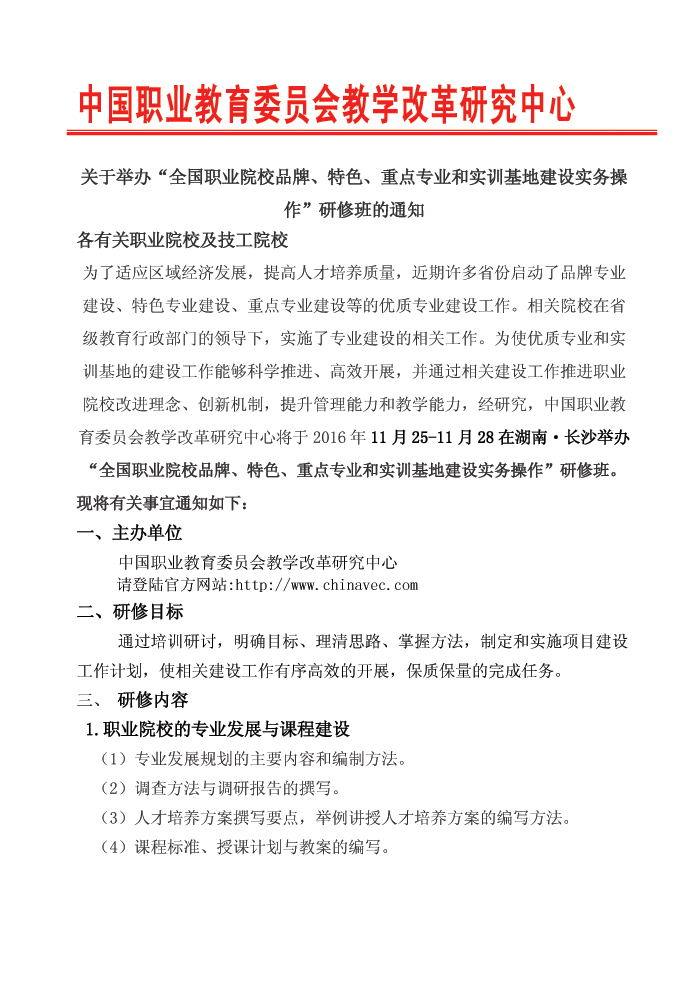 中国职业教育委员会教学改革研究中心

关于举办“全国职业院校品牌、特色、重点专业和实训基地建设实务操作”研修班的通知

各有关职业院校及技工院校

为了适应区域经济发展，提高人才培养质量，近期许多省份启动了品牌专业建设、特色专业建设、重点专业建设等的优质专业建设工作。相关院校在省级教育行政部门的领导下，实施了专业建设的相关工作。为使优质专业和实训基地的建设工作能够科学推进、高效开展，并通过相关建设工作推进职业院校改进理念、创新机制，提升管理能力和教学能力，经研究，中国职业教育委员会教学改革研究中心将于 2016 年 11 月 25-11 月 28 在湖南·长沙举办“全国职业院校品牌、特色、重点专业和实训基地建设实务操作”研修班。现将有关事宜通知如下：

一、主办单位

中国职业教育委员会教学改革研究中心
请登陆官方网站:http://www.chinavec.com

二、研修目标

通过培训研讨，明确目标、理清思路、掌握方法，制定和实施项目建设工作计划，使相关建设工作有序高效的开展，保质保量的完成任务。

三、 研修内容

1.职业院校的专业发展与课程建设

（1）专业发展规划的主要内容和编制方法。

（2）调查方法与调研报告的撰写。

（3）人才培养方案撰写要点，举例讲授人才培养方案的编写方法。

（4）课程标准、授课计划与教案的编写。